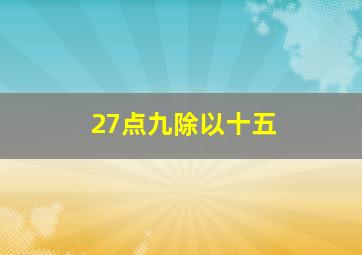 27点九除以十五